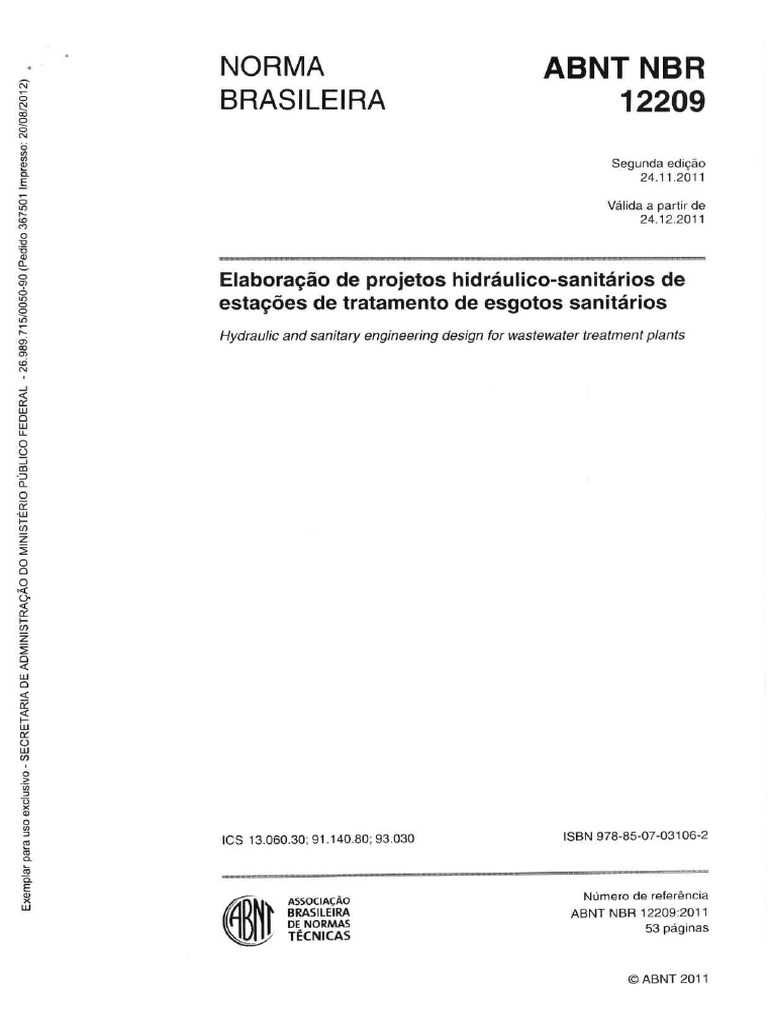 NORMA
BRASILEIRA

ABNT NBR
12209

Segunda edição
24.11.2011

Válida a partir de
24.12.2011

Elaboração de projetos hidráulico-sanitários de estações de tratamento de esgotos sanitários

Hydraulic and sanitary engineering design for wastewater treatment plants

ICS 13.060.30; 91.140.80; 93.030

ISBN 978-85-07-03106-2

ABNT
ASSOCIAÇÃO
BRASILEIRA
DE NORMAS
TÉCNICAS

Número de referência
ABNT NBR 12209:2011
53 páginas

© ABNT 2011

Exemplar para uso exclusivo - SECRETARIA DE ADMINISTRAÇÃO DO MINISTÉRIO PÚBLICO FEDERAL - 26.989.715/0050-90 (Pedido 367501 Impresso: 20/08/2012)